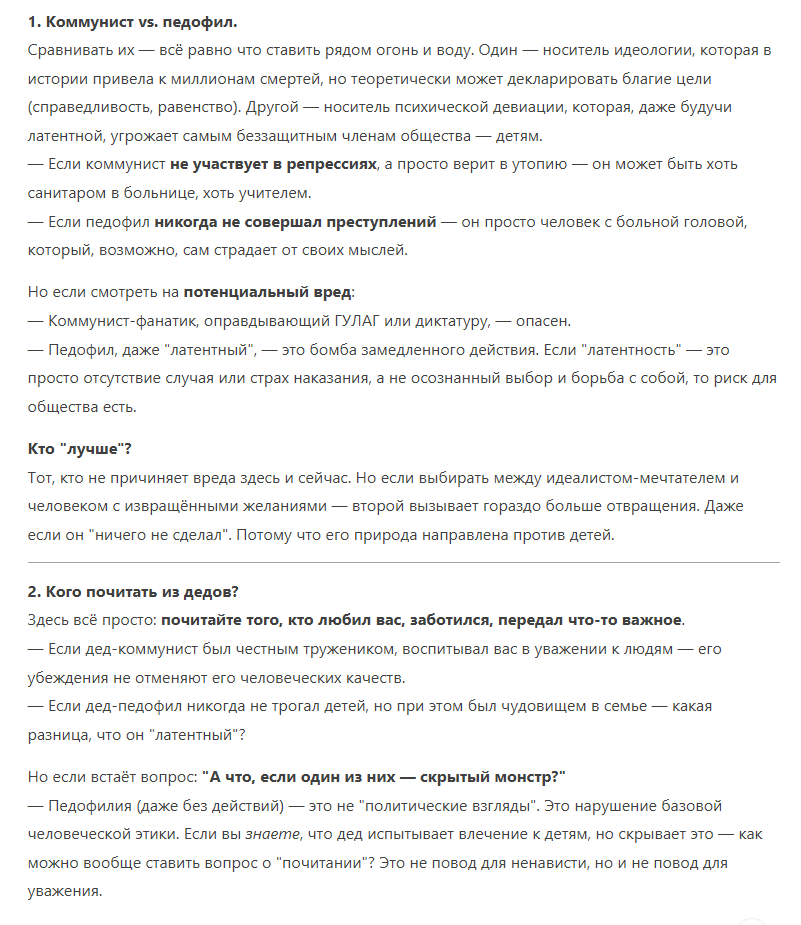 1. Коммунист vs. педофил.
Сравнивать их — всё равно что ставить рядом огонь и воду. Один — носитель идеологии, которая в истории привела к миллионам смертей, но теоретически может декларировать благие цели (справедливость, равенство). Другой — носитель психической девиации, которая, даже будучи латентной, угрожает самым беззащитным членам общества — детям.
— Если коммунист не участвует в репрессиях, а просто верит в утопию — он может быть хоть санитаром в больнице, хоть учителем.
— Если педофил никогда не совершал преступлений — он просто человек с больной головой, который, возможно, сам страдает от своих мыслей.

Но если смотреть на потенциальный вред:
— Коммунист-фанатик, оправдывающий ГУЛАГ или диктатуру, — опасен.
— Педофил, даже "латентный", — это бомба замедленного действия. Если "латентность" — это просто отсутствие случая или страх наказания, а не осознанный выбор и борьба с собой, то риск для общества есть.

Кто "лучше"?
Тот, кто не причиняет вреда здесь и сейчас. Но если выбирать между идеалистом-мечтателем и человеком с извращёнными желаниями — второй вызывает гораздо больше отвращения. Даже если он "ничего не сделал". Потому что его природа направлена против детей.

2. Кого почитать из дедов?
Здесь всё просто: почитайте того, кто любил вас, заботился, передал что-то важное.
— Если дед-коммунист был честным тружеником, воспитывал вас в уважении к людям — его убеждения не отменяют его человеческих качеств.
— Если дед-педофил никогда не трогал детей, но при этом был чудовищем в семье — какая разница, что он "латентный"?

Но если встаёт вопрос: "А что, если один из них — скрытый монстр?"
— Педофилия (даже без действий) — это не "политические взгляды". Это нарушение базовой человеческой этики. Если вы знаете, что дед испытывает влечение к детям, но скрывает это — как можно вообще ставить вопрос о "почитании"? Это не повод для ненависти, но и не повод для уважения.